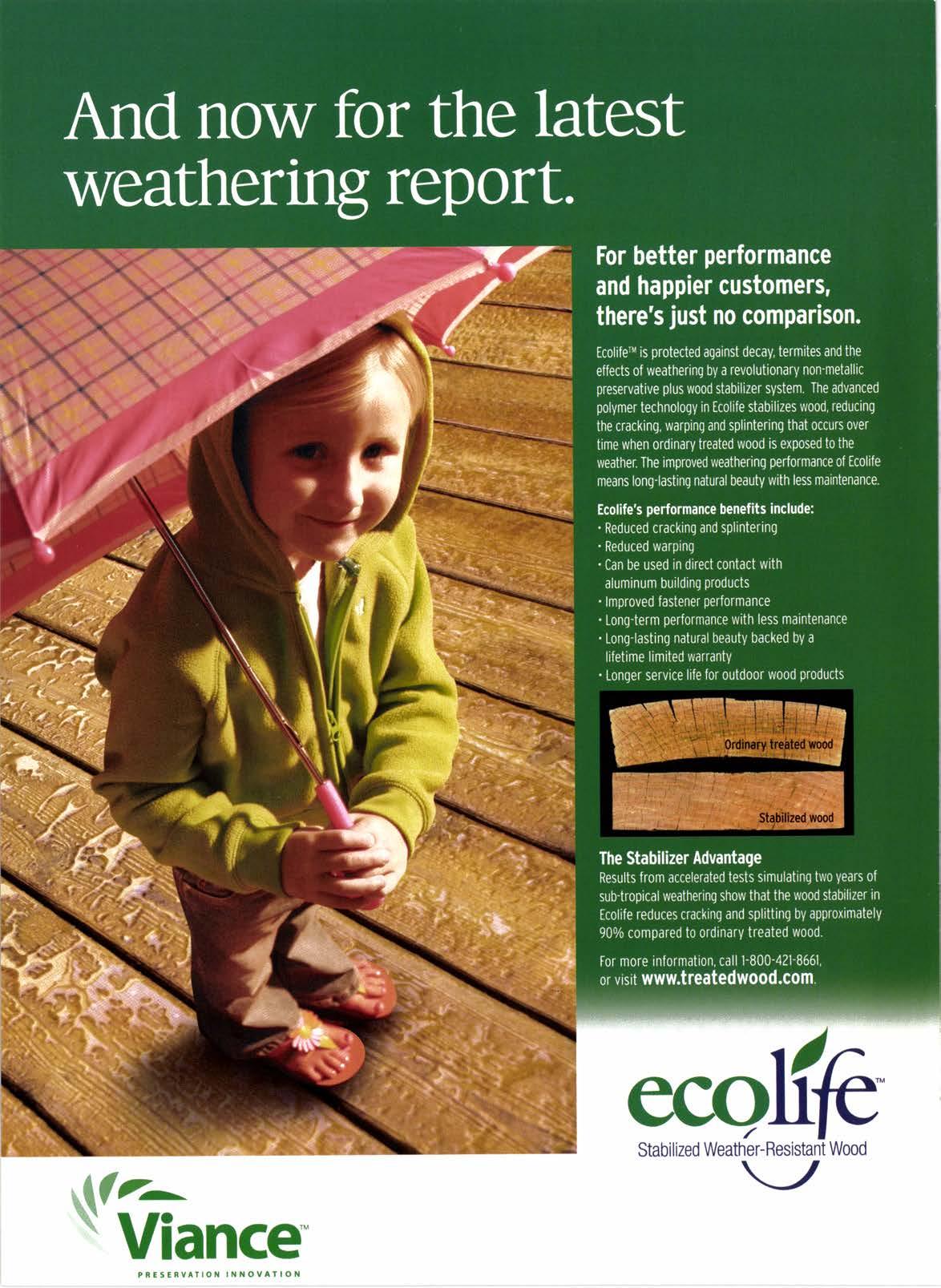 And now for the latest weathering report.

For better performance and happier customers, there's just no comparison.

Ecolife™ is protected against decay, termites and the effects of weathering by a revolutionary non-metallic preservative plus wood stabilizer system. The advanced polymer technology in Ecolife stabilizes wood, reducing the cracking, warping and splintering that occurs over time when ordinary treated wood is exposed to the weather. The improved weathering performance of Ecolife means long-lasting natural beauty with less maintenance.

Ecolife's performance benefits include:
· Reduced cracking and splintering
· Reduced warping
· Can be used in direct contact with aluminum building products
· Improved fastener performance
· Long-term performance with less maintenance
· Long-lasting natural beauty backed by a lifetime limited warranty
· Longer service life for outdoor wood products

Ordinary treated wood

Stabilized wood

The Stabilizer Advantage
Results from accelerated tests simulating two years of sub-tropical weathering show that the wood stabilizer in Ecolife reduces cracking and splitting by approximately 90% compared to ordinary treated wood.

For more information, call 1-800-421-8661, or visit www.treatedwood.com.

ecolife™
Stabilized Weather-Resistant Wood

Viance™
PRESERVATION INNOVATION